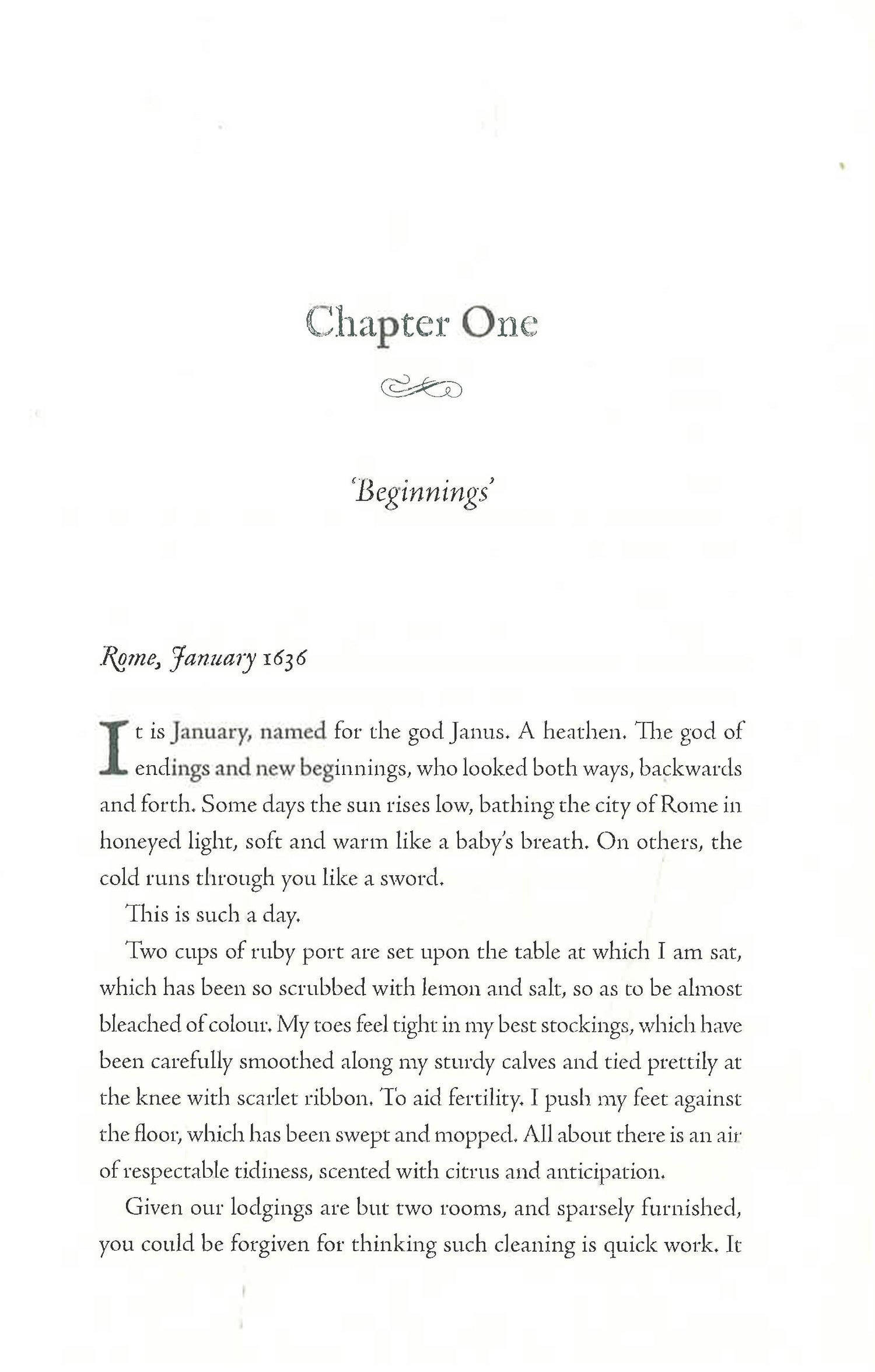 Chapter One

'Beginnings'

Rome, January 1636

It is January, named for the god Janus. A heathen. The god of endings and new beginnings, who looked both ways, backwards and forth. Some days the sun rises low, bathing the city of Rome in honeyed light, soft and warm like a baby's breath. On others, the cold runs through you like a sword.

This is such a day.

Two cups of ruby port are set upon the table at which I am sat, which has been so scrubbed with lemon and salt, so as to be almost bleached of colour. My toes feel tight in my best stockings, which have been carefully smoothed along my sturdy calves and tied prettily at the knee with scarlet ribbon. To aid fertility. I push my feet against the floor, which has been swept and mopped. All about there is an air of respectable tidiness, scented with citrus and anticipation.

Given our lodgings are but two rooms, and sparsely furnished, you could be forgiven for thinking such cleaning is quick work. It